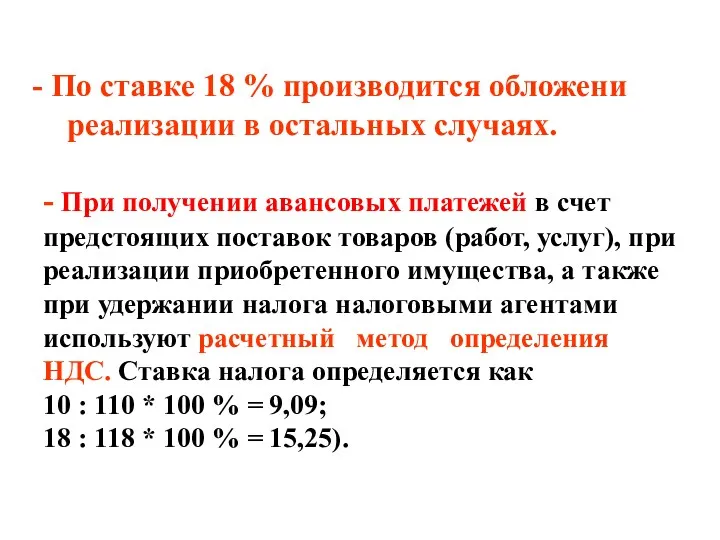 - По ставке 18 % производится обложени реализации в остальных случаях.

- При получении авансовых платежей в счет предстоящих поставок товаров (работ, услуг), при реализации приобретенного имущества, а также при удержании налога налоговыми агентами используют расчетный метод определения НДС. Ставка налога определяется как
10 : 110 * 100 % = 9,09;
18 : 118 * 100 % = 15,25).